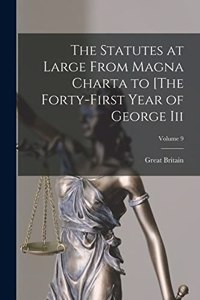 The Statutes at Large From Magna Charta to [The Forty-First Year of George Iii

Volume 9

Great Britain